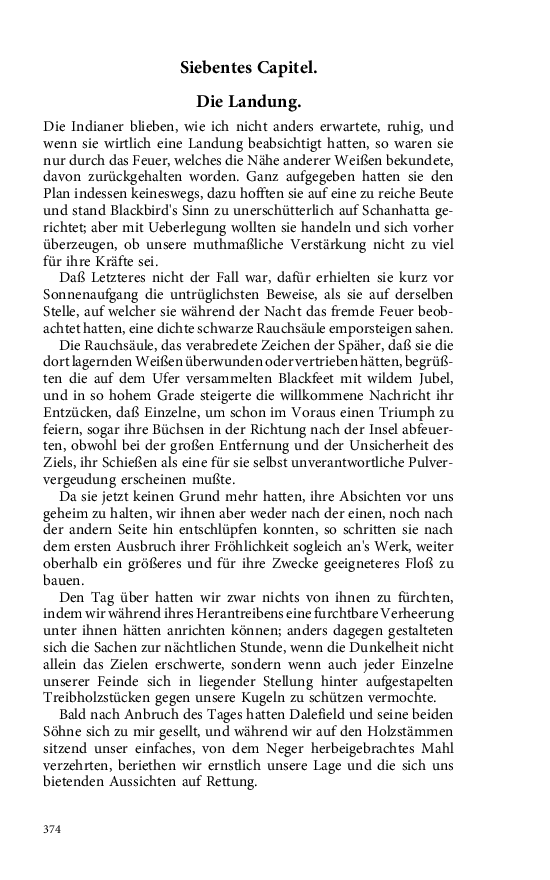 Siebentes Capitel.

Die Landung.

Die Indianer blieben, wie ich nicht anders erwartete, ruhig, und wenn sie wirtlich eine Landung beabsichtigt hatten, so waren sie nur durch das Feuer, welches die Nähe anderer Weißen bekundete, davon zurückgehalten worden. Ganz aufgegeben hatten sie den Plan indessen keineswegs, dazu hofften sie auf eine zu reiche Beute und stand Blackbird's Sinn zu unerschütterlich auf Schanhatta gerichtet; aber mit Ueberlegung wollten sie handeln und sich vorher überzeugen, ob unsere muthmaßliche Verstärkung nicht zu viel für ihre Kräfte sei.

Daß Letzteres nicht der Fall war, dafür erhielten sie kurz vor Sonnenaufgang die untrüglichsten Beweise, als sie auf derselben Stelle, auf welcher sie während der Nacht das fremde Feuer beobachtet hatten, eine dichte schwarze Rauchsäule emporsteigen sahen.

Die Rauchsäule, das verabredete Zeichen der Späher, daß sie die dort lagernden Weißen überwunden oder vertrieben hätten, begrüßten die auf dem Ufer versammelten Blackfeet mit wildem Jubel, und in so hohem Grade steigerte die willkommene Nachricht ihr Entzücken, daß Einzelne, um schon im Voraus einen Triumph zu feiern, sogar ihre Büchsen in der Richtung nach der Insel abfeuerten, obwohl bei der großen Entfernung und der Unsicherheit des Ziels, ihr Schießen als eine für sie selbst unverantwortliche Pulververgeudung erscheinen mußte.

Da sie jetzt keinen Grund mehr hatten, ihre Absichten vor uns geheim zu halten, wir ihnen aber weder nach der einen, noch nach der andern Seite hin entschlüpfen konnten, so schritten sie nach dem ersten Ausbruch ihrer Fröhlichkeit sogleich an's Werk, weiter oberhalb ein größeres und für ihre Zwecke geeigneteres Floß zu bauen.

Den Tag über hatten wir zwar nichts von ihnen zu fürchten, indem wir während ihres Herantreibens eine furchtbare Verheerung unter ihnen hätten anrichten können; anders dagegen gestalteten sich die Sachen zur nächtlichen Stunde, wenn die Dunkelheit nicht allein das Zielen erschwerte, sondern wenn auch jeder Einzelne unserer Feinde sich in liegender Stellung hinter aufgestapelten Treibholzstücken gegen unsere Kugeln zu schützen vermochte.

Bald nach Anbruch des Tages hatten Dalefield und seine beiden Söhne sich zu mir gesellt, und während wir auf den Holzstämmen sitzend unser einfaches, von dem Neger herbeigebrachtes Mahl verzehrten, beriethen wir ernstlich unsere Lage und die sich uns bietenden Aussichten auf Rettung.

374